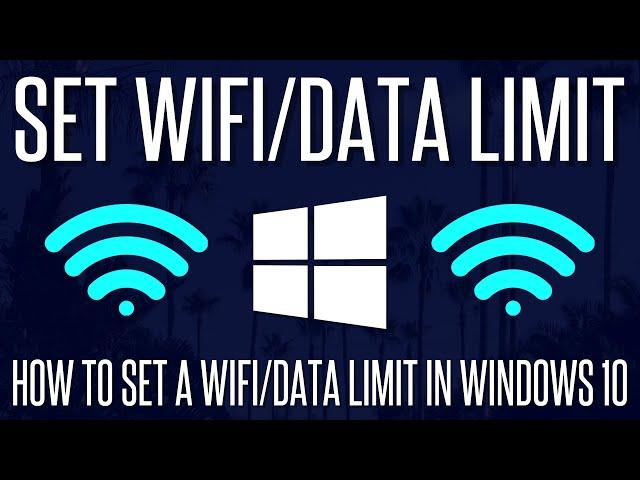 SET WIFI/DATA LIMIT

HOW TO SET A WIFI/DATA LIMIT IN WINDOWS 10